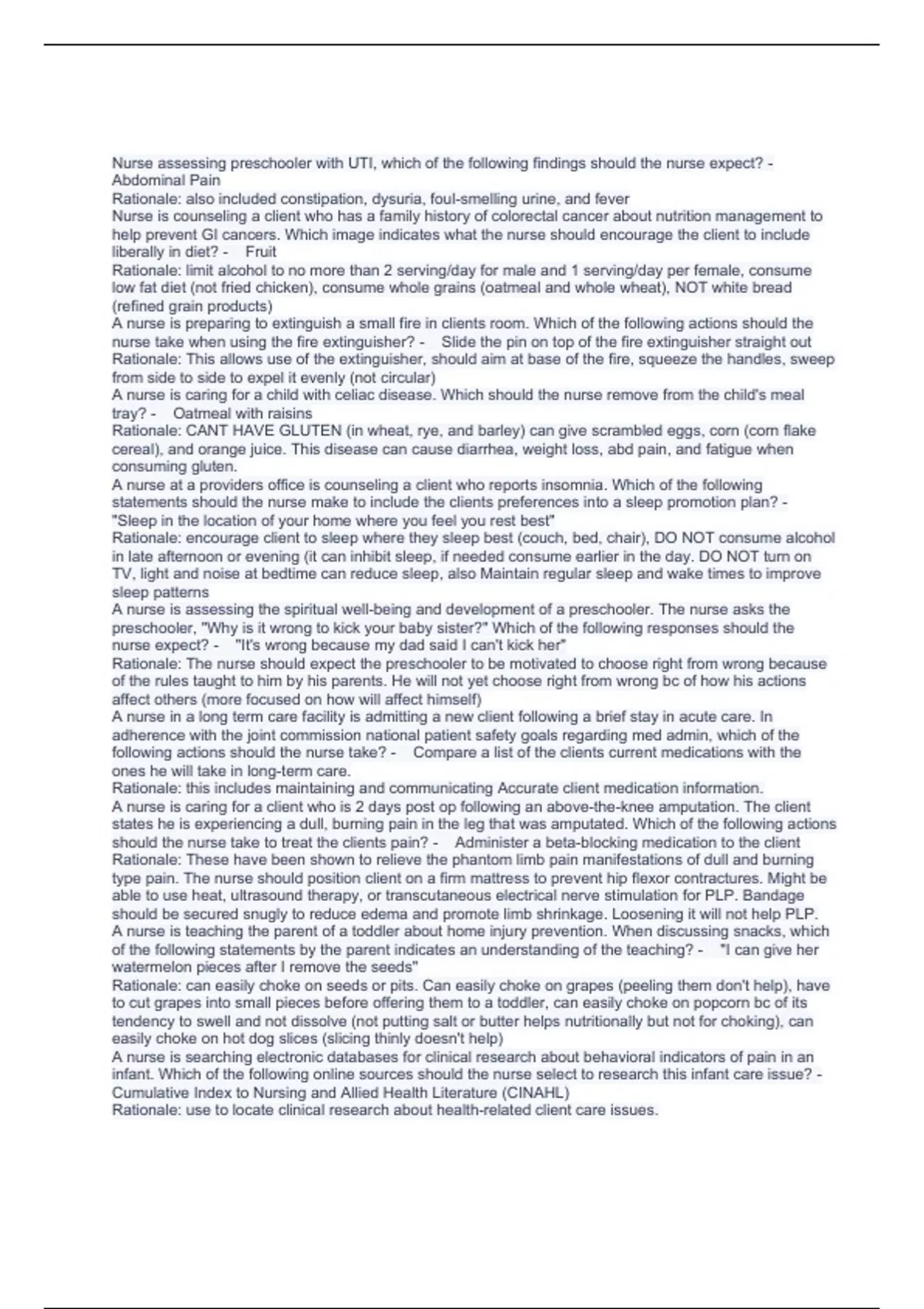 Nurse assessing preschooler with UTI, which of the following findings should the nurse expect? - Abdominal Pain
Rationale: also included constipation, dysuria, foul-smelling urine, and fever
Nurse is counseling a client who has a family history of colorectal cancer about nutrition management to help prevent GI cancers. Which image indicates what the nurse should encourage the client to include liberally in diet? - Fruit
Rationale: limit alcohol to no more than 2 serving/day for male and 1 serving/day per female, consume low fat diet (not fried chicken), consume whole grains (oatmeal and whole wheat), NOT white bread (refined grain products)
A nurse is preparing to extinguish a small fire in clients room. Which of the following actions should the nurse take when using the fire extinguisher? - Slide the pin on top of the fire extinguisher straight out
Rationale: This allows use of the extinguisher, should aim at base of the fire, squeeze the handles, sweep from side to side to expel it evenly (not circular)
A nurse is caring for a child with celiac disease. Which should the nurse remove from the child's meal tray? - Oatmeal with raisins
Rationale: CANT HAVE GLUTEN (in wheat, rye, and barley) can give scrambled eggs, corn (corn flake cereal), and orange juice. This disease can cause diarrhea, weight loss, abd pain, and fatigue when consuming gluten.
A nurse at a providers office is counseling a client who reports insomnia. Which of the following statements should the nurse make to include the clients preferences into a sleep promotion plan? - "Sleep in the location of your home where you feel you rest best"
Rationale: encourage client to sleep where they sleep best (couch, bed, chair), DO NOT consume alcohol in late afternoon or evening (it can inhibit sleep, if needed consume earlier in the day. DO NOT turn on TV, light and noise at bedtime can reduce sleep, also Maintain regular sleep and wake times to improve sleep patterns
A nurse is assessing the spiritual well-being and development of a preschooler. The nurse asks the preschooler, "Why is it wrong to kick your baby sister?" Which of the following responses should the nurse expect? - "It's wrong because my dad said I can't kick her"
Rationale: The nurse should expect the preschooler to be motivated to choose right from wrong because of the rules taught to him by his parents. He will not yet choose right from wrong bc of how his actions affect others (more focused on how will affect himself)
A nurse in a long term care facility is admitting a new client following a brief stay in acute care. In adherence with the joint commission national patient safety goals regarding med admin, which of the following actions should the nurse take? - Compare a list of the clients current medications with the ones he will take in long-term care.
Rationale: this includes maintaining and communicating Accurate client medication information.
A nurse is caring for a client who is 2 days post op following an above-the-knee amputation. The client states he is experiencing a dull, burning pain in the leg that was amputated. Which of the following actions should the nurse take to treat the clients pain? - Administer a beta-blocking medication to the client
Rationale: These have been shown to relieve the phantom limb pain manifestations of dull and burning type pain. The nurse should position client on a firm mattress to prevent hip flexor contractures. Might be able to use heat, ultrasound therapy, or transcutaneous electrical nerve stimulation for PLP. Bandage should be secured snugly to reduce edema and promote limb shrinkage. Loosening it will not help PLP.
A nurse is teaching the parent of a toddler about home injury prevention. When discussing snacks, which of the following statements by the parent indicates an understanding of the teaching? - "I can give her watermelon pieces after I remove the seeds"
Rationale: can easily choke on seeds or pits. Can easily choke on grapes (peeling them don't help), have to cut grapes into small pieces before offering them to a toddler, can easily choke on popcorn bc of its tendency to swell and not dissolve (not putting salt or butter helps nutritionally but not for choking), can easily choke on hot dog slices (slicing thinly doesn't help)
A nurse is searching electronic databases for clinical research about behavioral indicators of pain in an infant. Which of the following online sources should the nurse select to research this infant care issue? - Cumulative Index to Nursing and Allied Health Literature (CINAHL)
Rationale: use to locate clinical research about health-related client care issues.